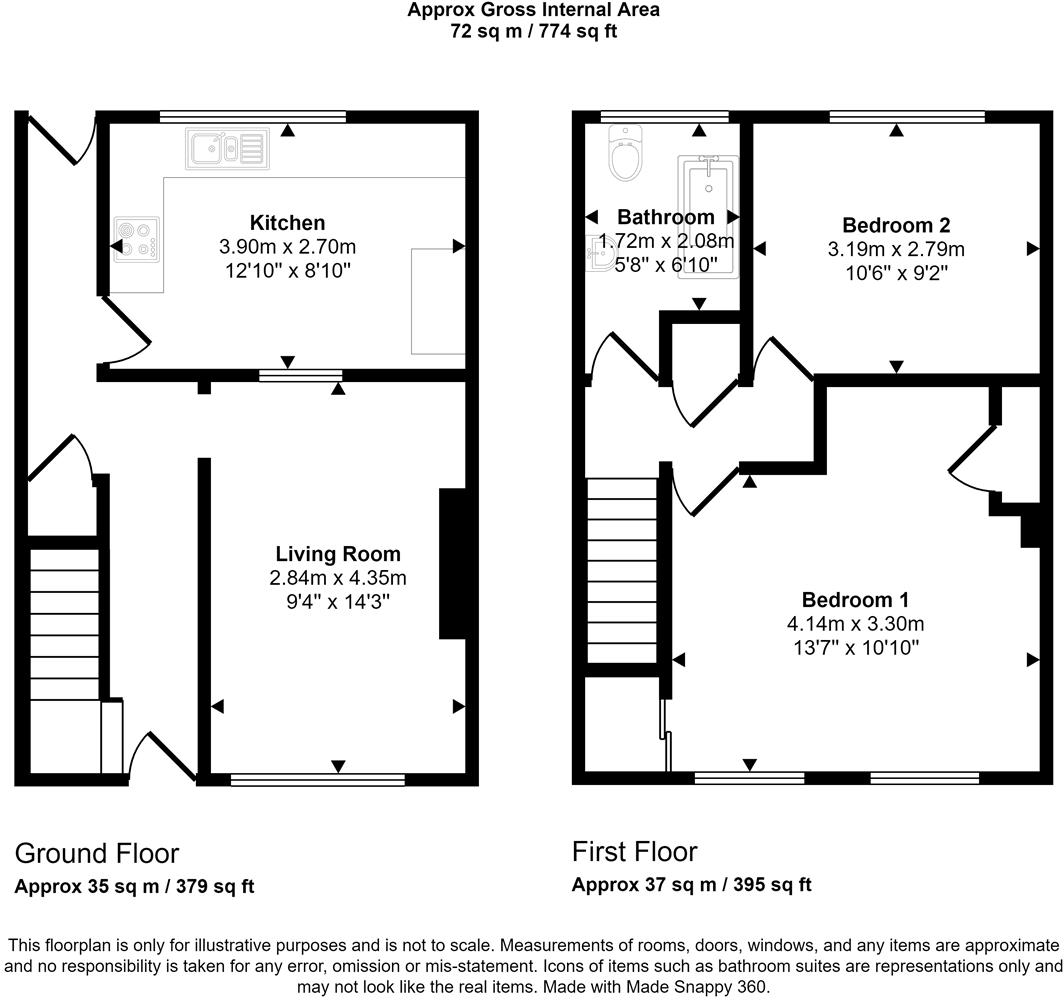 Approx Gross Internal Area
72 sq m / 774 sq ft

Kitchen
3.90m x 2.70m
12'10" x 8'10"

Living Room
2.84m x 4.35m
9'4" x 14'3"

Bathroom
1.72m x 2.08m
5'8" x 6'10"

Bedroom 2
3.19m x 2.79m
10'6" x 9'2"

Bedroom 1
4.14m x 3.30m
13'7" x 10'10"

Ground Floor
Approx 35 sq m / 379 sq ft

First Floor
Approx 37 sq m / 395 sq ft

This floorplan is only for illustrative purposes and is not to scale. Measurements of rooms, doors, windows, and any items are approximate and no responsibility is taken for any error, omission or mis-statement. Icons of items such as bathroom suites are representations only and may not look like the real items. Made with Made Snappy 360.